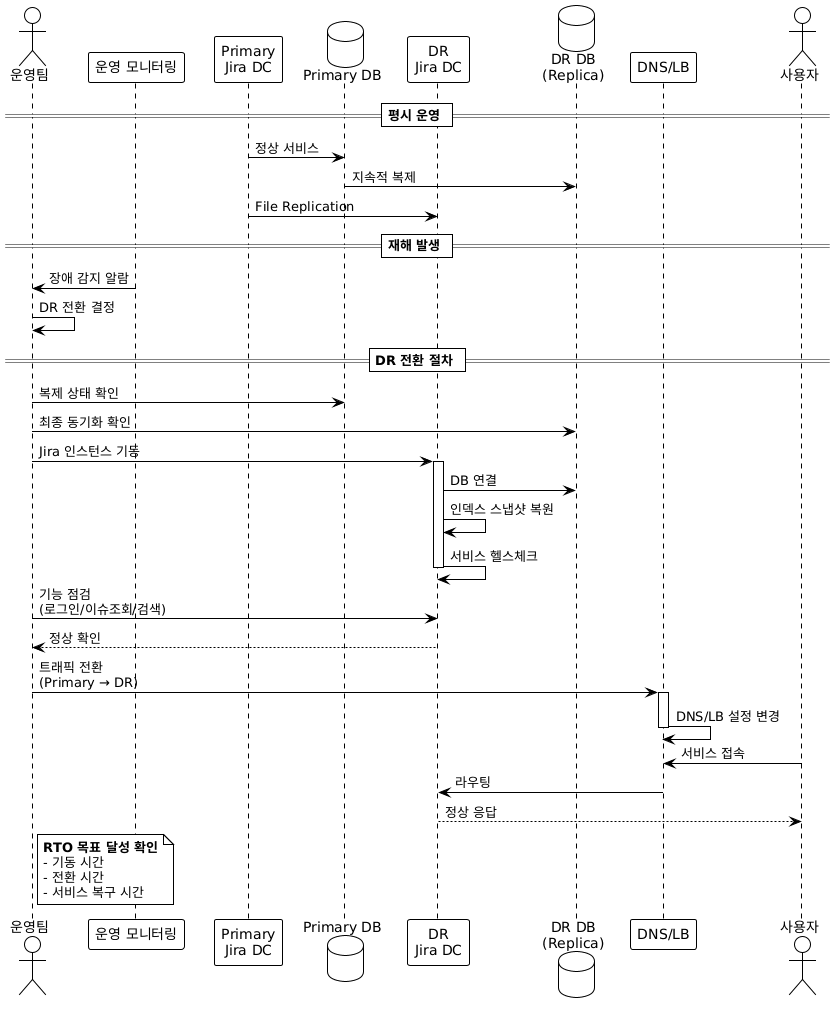 운영팀
운영 모니터링
Primary Jira DC
Primary DB
DR Jira DC
DR DB (Replica)
DNS/LB
사용자

평시 운영

정상 서비스
지속적 복제
File Replication

재해 발생

장애 감지 알람
DR 전환 결정

DR 전환 절차

복제 상태 확인
최종 동기화 확인
Jira 인스턴스 기동
DB 연결
인덱스 스냅샷 복원
서비스 헬스체크
기능 점검 (로그인/이슈조회/검색)
정상 확인
트래픽 전환 (Primary → DR)
DNS/LB 설정 변경
서비스 접속
라우팅
정상 응답

RTO 목표 달성 확인
- 기동 시간
- 전환 시간
- 서비스 복구 시간

운영팀
운영 모니터링
Primary Jira DC
Primary DB
DR Jira DC
DR DB (Replica)
DNS/LB
사용자